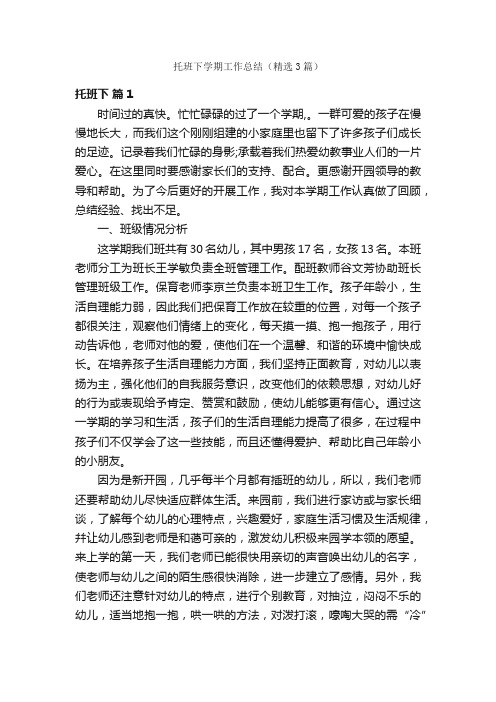 托班下学期工作总结（精选3篇）

托班下 篇1

时间过的真快。忙忙碌碌的过了一个学期,。一群可爱的孩子在慢慢地长大，而我们这个刚刚组建的小家庭里也留下了许多孩子们成长的足迹。记录着我们忙碌的身影;承载着我们热爱幼教事业人们的一片爱心。在这里同时要感谢家长们的支持、配合。更感谢开园领导的教导和帮助。为了今后更好的开展工作，我对本学期工作认真做了回顾，总结经验、找出不足。

一、班级情况分析

这学期我们班共有30名幼儿，其中男孩17名，女孩13名。本班老师分工为班长王学敏负责全班管理工作。配班教师谷文芳协助班长管理班级工作。保育老师李京兰负责本班卫生工作。孩子年龄小，生活自理能力弱，因此我们把保育工作放在较重的位置，对每一个孩子都很关注，观察他们情绪上的变化，每天摸一摸、抱一抱孩子，用行动告诉他，老师对他的爱，使他们在一个温馨、和谐的环境中愉快成长。在培养孩子生活自理能力方面，我们坚持正面教育，对幼儿以表扬为主，强化他们的自我服务意识，改变他们的依赖思想，对幼儿好的行为或表现给予肯定、赞赏和鼓励，使幼儿能够更有信心。通过这一学期的学习和生活，孩子们的生活自理能力提高了很多，在过程中孩子们不仅学会了这一些技能，而且还懂得爱护、帮助比自己年龄小的小朋友。

因为是新开园，几乎每半个月都有插班的幼儿，所以，我们老师还要帮助幼儿尽快适应群体生活。来园前，我们进行家访或与家长细谈，了解每个幼儿的心理特点，兴趣爱好，家庭生活习惯及生活规律，并让幼儿感到老师是和蔼可亲的，激发幼儿积极来园学本领的愿望。来上学的第一天，我们老师已能很快用亲切的声音唤出幼儿的名字，使老师与幼儿之间的陌生感很快消除，进一步建立了感情。另外，我们老师还注意针对幼儿的特点，进行个别教育，对抽泣，闷闷不乐的幼儿，适当地抱一抱，哄一哄的方法，对泼打滚，嚎啕大哭的需“冷”